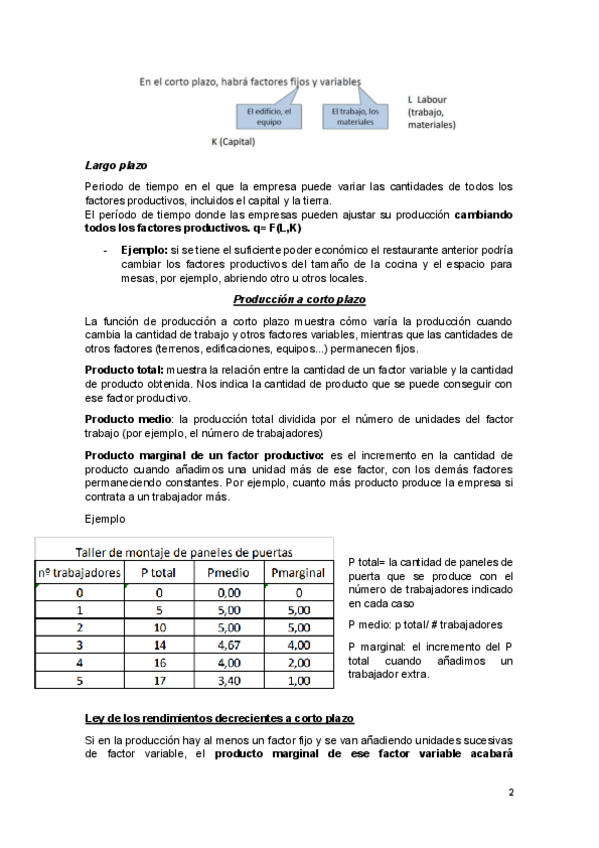 En el corto plazo, habrá factores fijos y variables

El edificio, el equipo

El trabajo, los materiales

L Labour (trabajo, materiales)

K (Capital)

Largo plazo

Periodo de tiempo en el que la empresa puede variar las cantidades de todos los factores productivos, incluidos el capital y la tierra.
El período de tiempo donde las empresas pueden ajustar su producción cambiando todos los factores productivos. q= F(L,K)

- Ejemplo: si se tiene el suficiente poder económico el restaurante anterior podría cambiar los factores productivos del tamaño de la cocina y el espacio para mesas, por ejemplo, abriendo otro u otros locales.

Producción a corto plazo

La función de producción a corto plazo muestra cómo varía la producción cuando cambia la cantidad de trabajo y otros factores variables, mientras que las cantidades de otros factores (terrenos, edificaciones, equipos...) permanecen fijos.

Producto total: muestra la relación entre la cantidad de un factor variable y la cantidad de producto obtenida. Nos indica la cantidad de producto que se puede conseguir con ese factor productivo.

Producto medio: la producción total dividida por el número de unidades del factor trabajo (por ejemplo, el número de trabajadores)

Producto marginal de un factor productivo: es el incremento en la cantidad de producto cuando añadimos una unidad más de ese factor, con los demás factores permaneciendo constantes. Por ejemplo, cuanto más producto produce la empresa si contrata a un trabajador más.

Ejemplo

Taller de montaje de paneles de puertas

| nº trabajadores | P total | Pmedio | Pmarginal |
|---|---|---|---|
| 0 | 0 | 0,00 | 0 |
| 1 | 5 | 5,00 | 5,00 |
| 2 | 10 | 5,00 | 5,00 |
| 3 | 14 | 4,67 | 4,00 |
| 4 | 16 | 4,00 | 2,00 |
| 5 | 17 | 3,40 | 1,00 |

P total= la cantidad de paneles de puerta que se produce con el número de trabajadores indicado en cada caso

P medio: p total/ # trabajadores

P marginal: el incremento del P total cuando añadimos un trabajador extra.

Ley de los rendimientos decrecientes a corto plazo

Si en la producción hay al menos un factor fijo y se van añadiendo unidades sucesivas de factor variable, el producto marginal de ese factor variable acabará

2